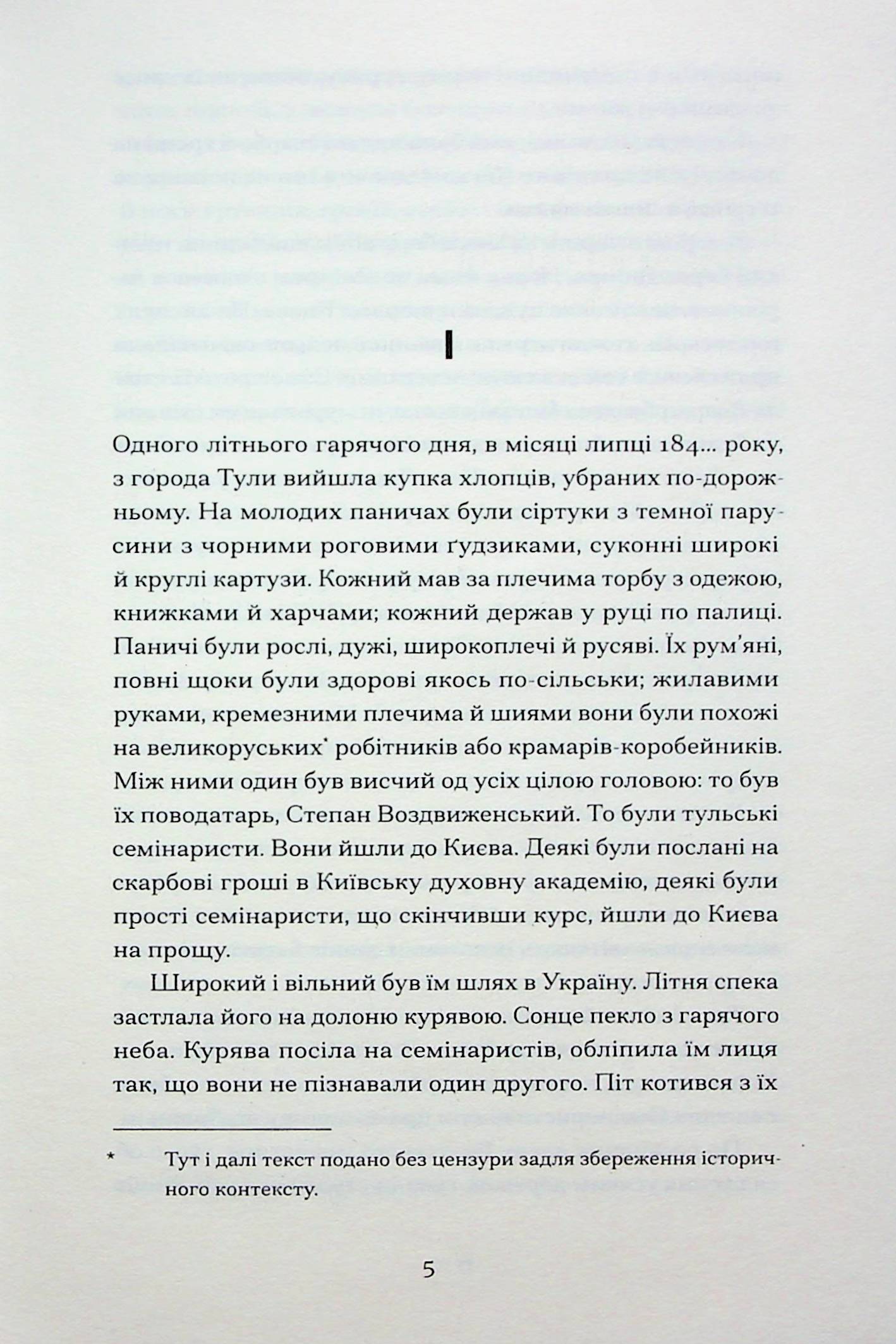 I

Одного літнього гарячого дня, в місяці липці 184... року, з города Тули вийшла купка хлопців, убраних по-дорожньому. На молодих паничах були сіртуки з темної парусини з чорними роговими ґудзиками, суконні широкі й круглі картузи. Кожний мав за плечима торбу з одежою, книжками й харчами; кожний держав у руці по палиці. Паничі були рослі, дужі, широкоплечі й русяві. Їх рум'яні, повні щоки були здорові якось по-сільськи; жилавими руками, кремезними плечима й шиями вони були похожі на великоруських* робітників або крамарів-коробейників. Між ними один був висчий од усіх цілою головою: то був їх поводатарь, Степан Воздвиженський. То були тульські семінаристи. Вони йшли до Києва. Деякі були послані на скарбові гроші в Київську духовну академію, деякі були прості семінаристи, що скінчивши курс, йшли до Києва на прощу.

Широкий і вільний був їм шлях в Україну. Літня спека застлала його на долоню курявою. Сонце пекло з гарячого неба. Курява посіла на семінаристів, обліпила їм лиця так, що вони не пізнавали один другого. Піт котився з їх

* Тут і далі текст подано без цензури задля збереження історичного контексту.

5